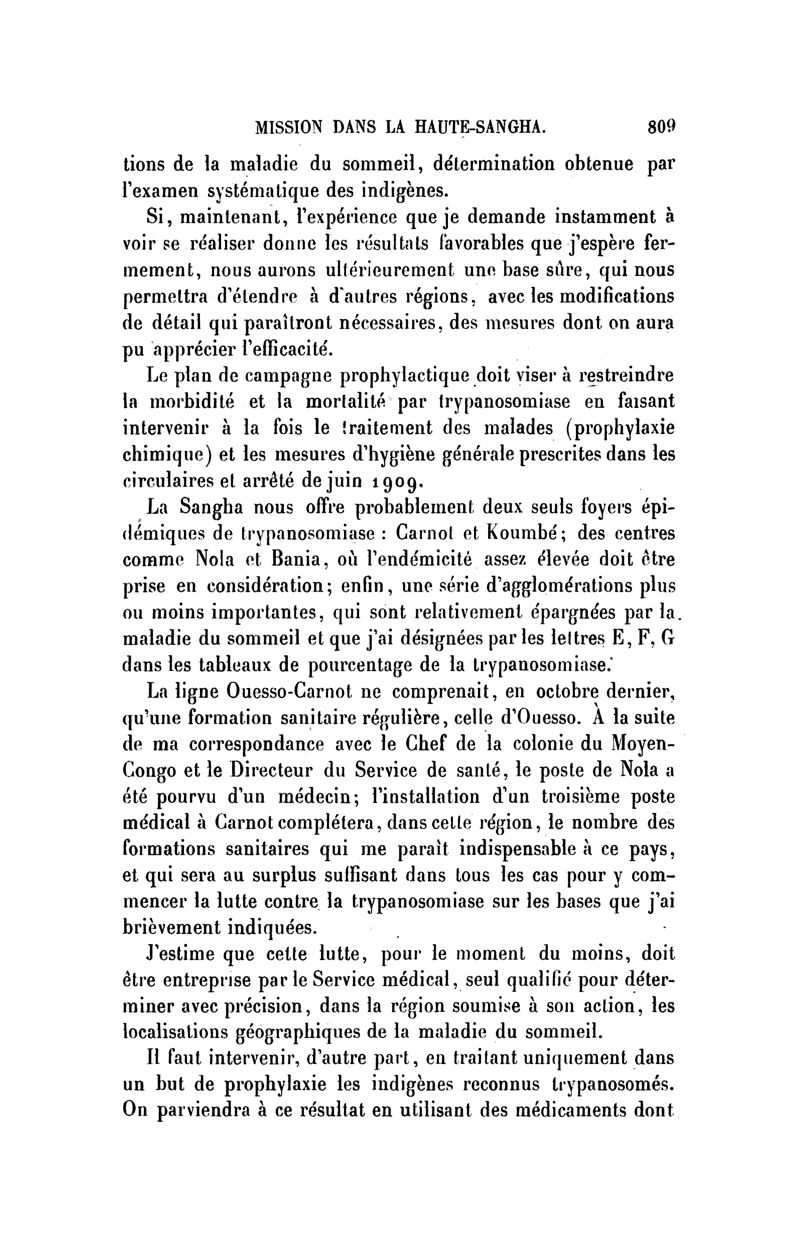 MISSION DANS LA HAUTE-SANGHA. 809

tions de la maladie du sommeil, détermination obtenue par l'examen systématique des indigènes.

Si, maintenant, l'expérience que je demande instamment à voir se réaliser donne les résultats favorables que j'espère fermement, nous aurons ultérieurement une base sûre, qui nous permettra d'étendre à d'autres régions, avec les modifications de détail qui paraîtront nécessaires, des mesures dont on aura pu apprécier l'efficacité.

Le plan de campagne prophylactique doit viser à restreindre la morbidité et la mortalité par trypanosomiase en faisant intervenir à la fois le traitement des malades (prophylaxie chimique) et les mesures d'hygiène générale prescrites dans les circulaires et arrêté de juin 1909.

La Sangha nous offre probablement deux seuls foyers épidémiques de trypanosomiase : Carnot et Koumbé; des centres comme Nola et Bania, où l'endémicité assez élevée doit être prise en considération; enfin, une série d'agglomérations plus ou moins importantes, qui sont relativement épargnées par la maladie du sommeil et que j'ai désignées par les lettres E, F, G dans les tableaux de pourcentage de la trypanosomiase.

La ligne Ouesso-Carnot ne comprenait, en octobre dernier, qu'une formation sanitaire régulière, celle d'Ouesso. À la suite de ma correspondance avec le Chef de la colonie du Moyen-Congo et le Directeur du Service de santé, le poste de Nola a été pourvu d'un médecin; l'installation d'un troisième poste médical à Carnot complétera, dans cette région, le nombre des formations sanitaires qui me paraît indispensable à ce pays, et qui sera au surplus suffisant dans tous les cas pour y commencer la lutte contre la trypanosomiase sur les bases que j'ai brièvement indiquées.

J'estime que cette lutte, pour le moment du moins, doit être entreprise par le Service médical, seul qualifié pour déterminer avec précision, dans la région soumise à son action, les localisations géographiques de la maladie du sommeil.

Il faut intervenir, d'autre part, en traitant uniquement dans un but de prophylaxie les indigènes reconnus trypanosomés. On parviendra à ce résultat en utilisant des médicaments dont